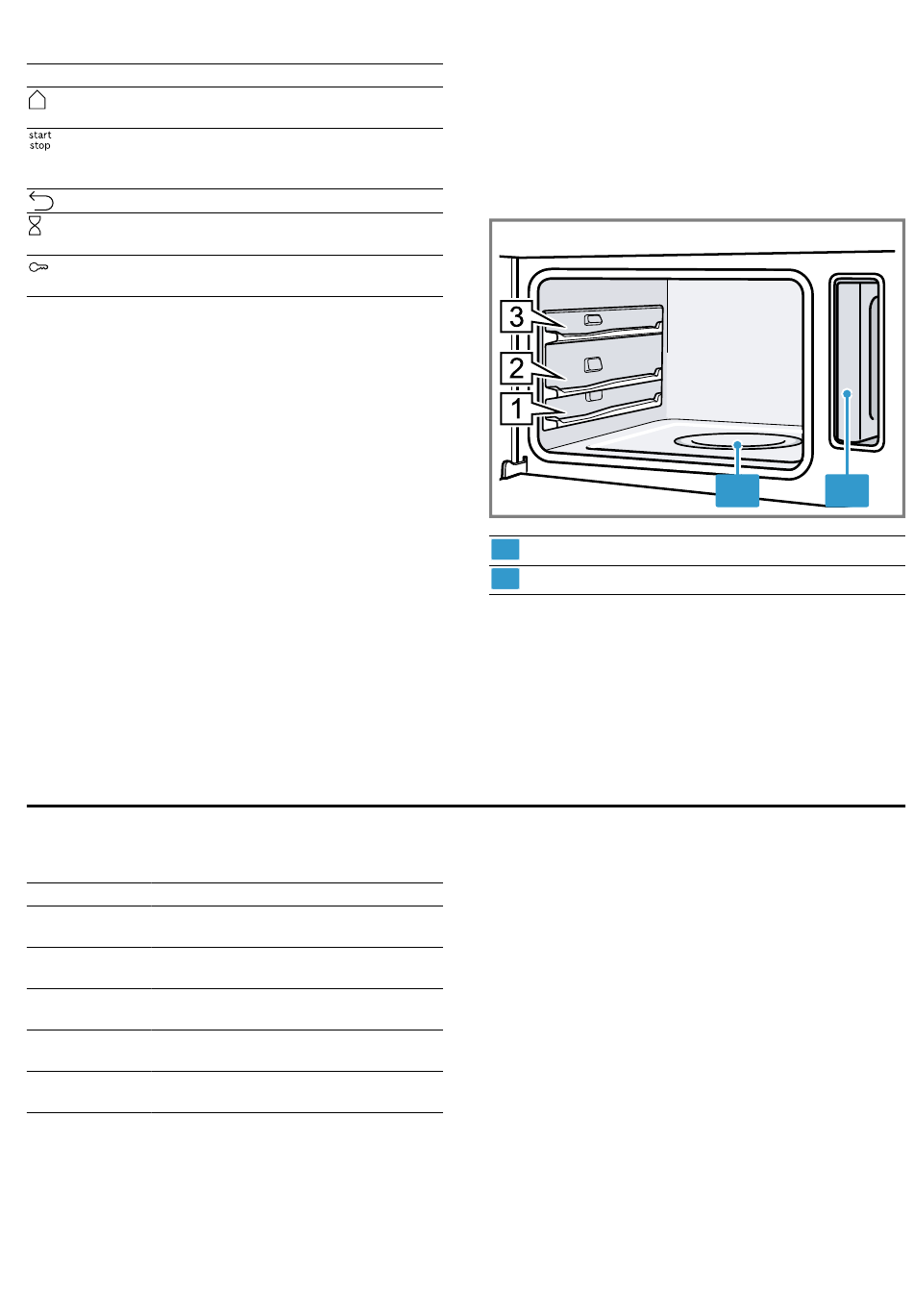 start
stop

3
2
1